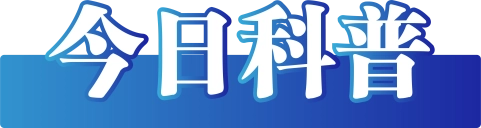 今日科普